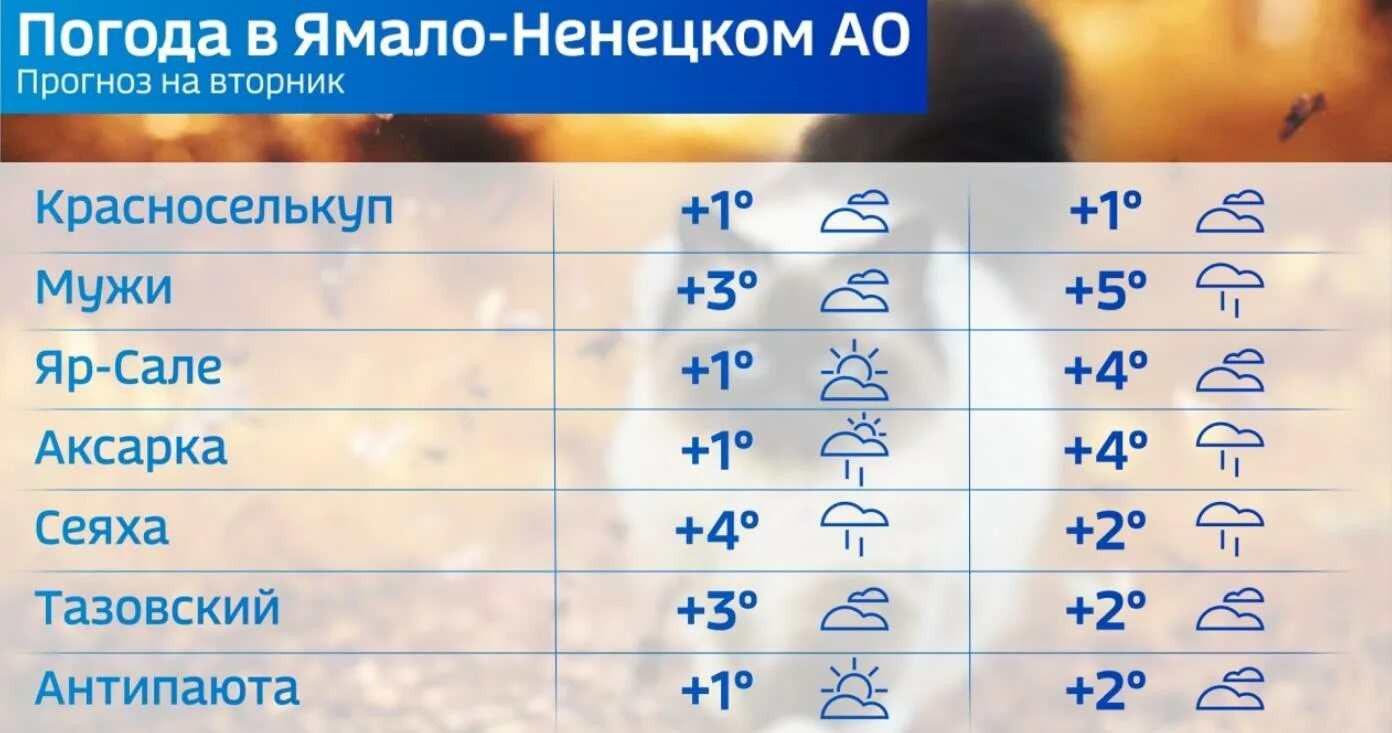 Погода в Ямало-Ненецком АО
Прогноз на вторник

| | | |
|---|---|---|
| Красноселькуп | +1° | +1° |
| Мужи | +3° | +5° |
| Яр-Сале | +1° | +4° |
| Аксарка | +1° | +4° |
| Сеяха | +4° | +2° |
| Тазовский | +3° | +2° |
| Антипаюта | +1° | +2° |